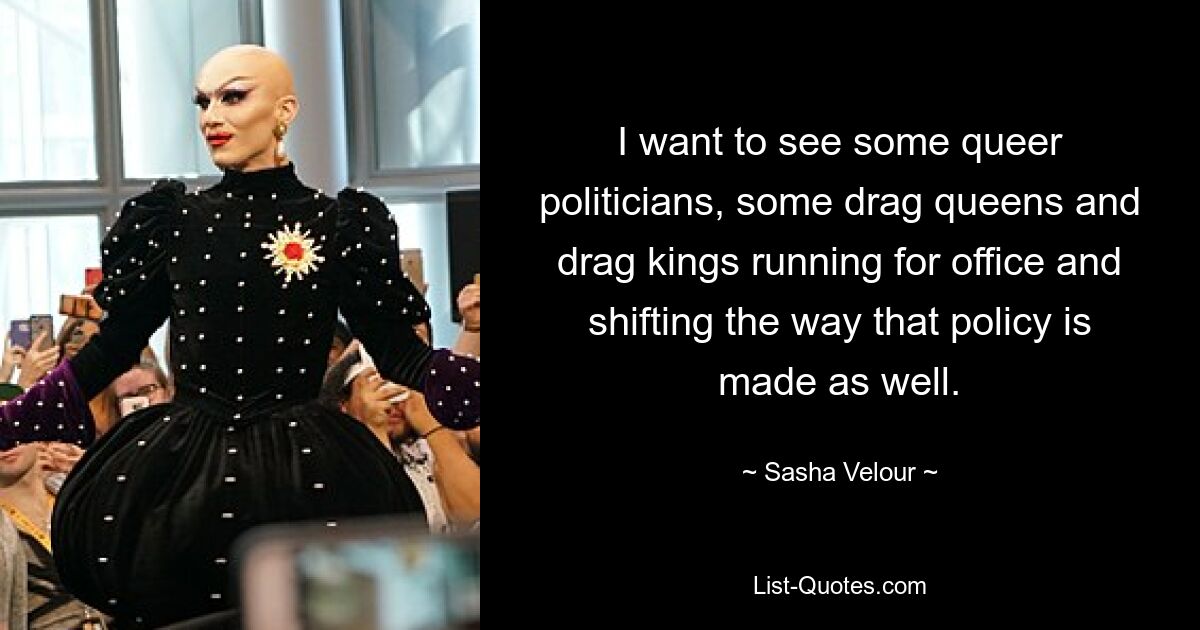 I want to see some queer politicians, some drag queens and drag kings running for office and shifting the way that policy is made as well.

~ Sasha Velour ~

List-Quotes.com